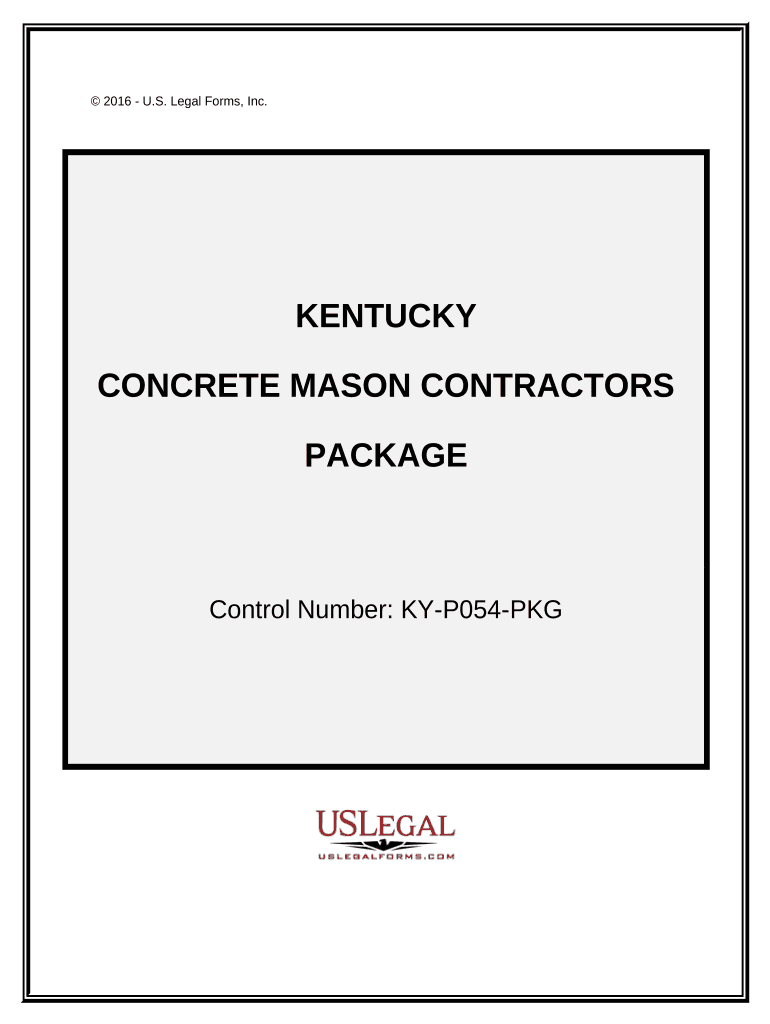 © 2016 - U.S. Legal Forms, Inc.

KENTUCKY

CONCRETE MASON CONTRACTORS

PACKAGE

Control Number: KY-P054-PKG

USLEGAL

USLEGALFORMS.COM